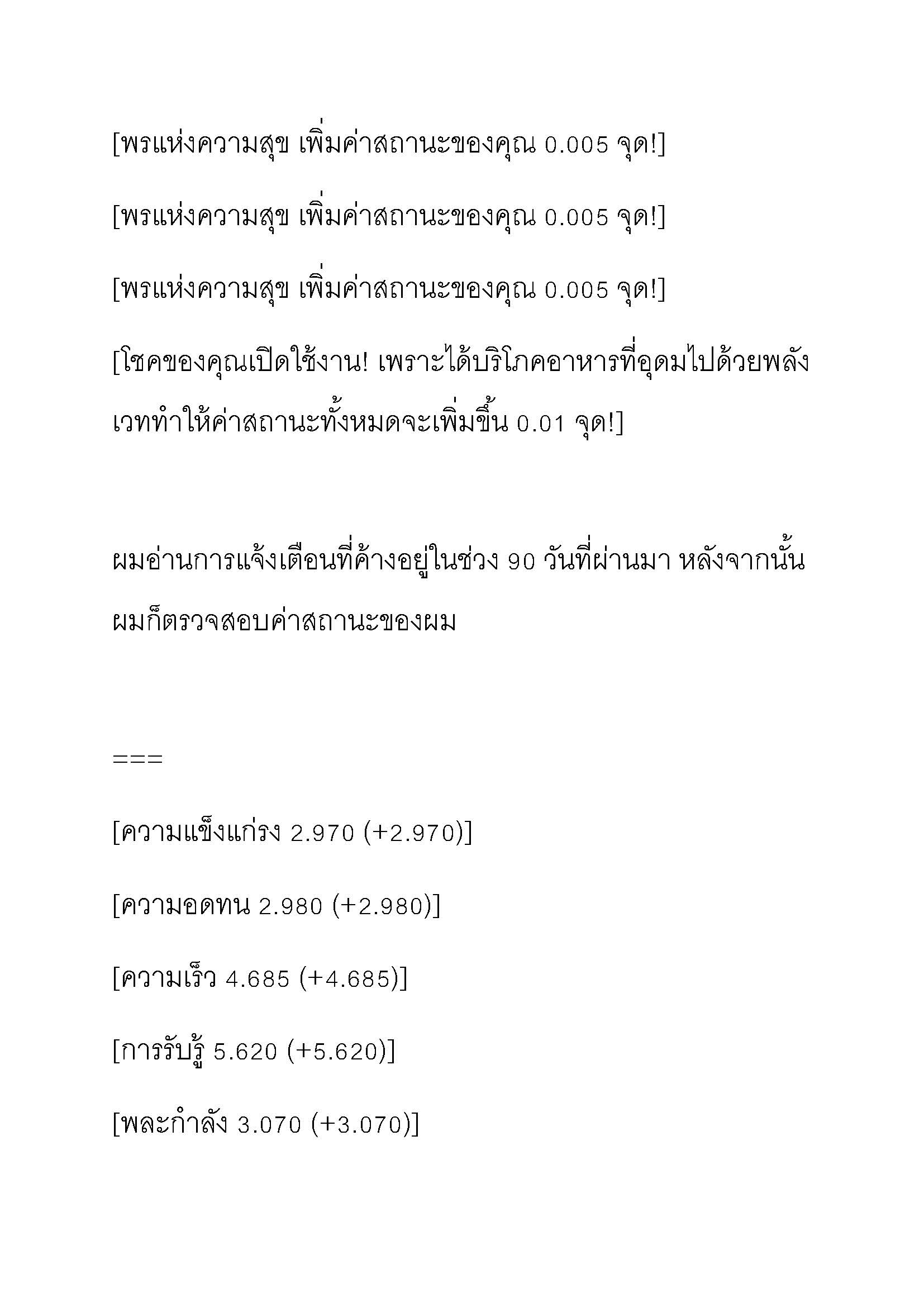 [พรแห่งความสุข เพิ่มค่าสถานะของคุณ 0.005 จุด!]

[พรแห่งความสุข เพิ่มค่าสถานะของคุณ 0.005 จุด!]

[พรแห่งความสุข เพิ่มค่าสถานะของคุณ 0.005 จุด!]

[โชคของคุณเปิดใช้งาน! เพราะได้บริโภคอาหารที่อุดมไปด้วยพลังเวททำให้ค่าสถานะทั้งหมดจะเพิ่มขึ้น 0.01 จุด!]

ผมอ่านการแจ้งเตือนที่ค้างอยู่ในช่วง 90 วันที่ผ่านมา หลังจากนั้นผมก็ตรวจสอบค่าสถานะของผม

===

[ความแข็งแกร่ง 2.970 (+2.970)]

[ความอดทน 2.980 (+2.980)]

[ความเร็ว 4.685 (+4.685)]

[การรับรู้ 5.620 (+5.620)]

[พละกำลัง 3.070 (+3.070)]